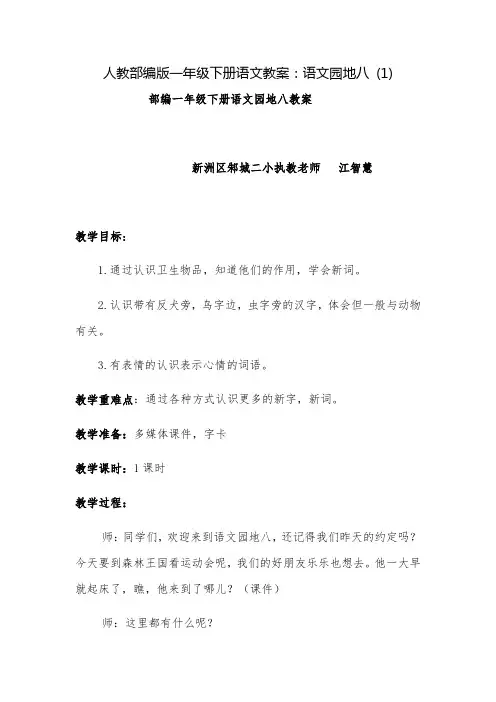 人教部编版一年级下册语文教案：语文园地八 (1)

部编一年级下册语文园地八教案

新洲区邾城二小执教老师　江智慧

教学目标：

1.通过认识卫生物品，知道他们的作用，学会新词。

2.认识带有反犬旁，鸟字边，虫字旁的汉字，体会但一般与动物有关。

3.有表情的认识表示心情的词语。

教学重难点：通过各种方式认识更多的新字，新词。

教学准备：多媒体课件，字卡

教学课时：1课时

教学过程：

师：同学们，欢迎来到语文园地八，还记得我们昨天的约定吗？今天要到森林王国看运动会呢，我们的好朋友乐乐也想去。他一大早就起床了，瞧，他来到了哪儿？（课件）

师：这里都有什么呢？